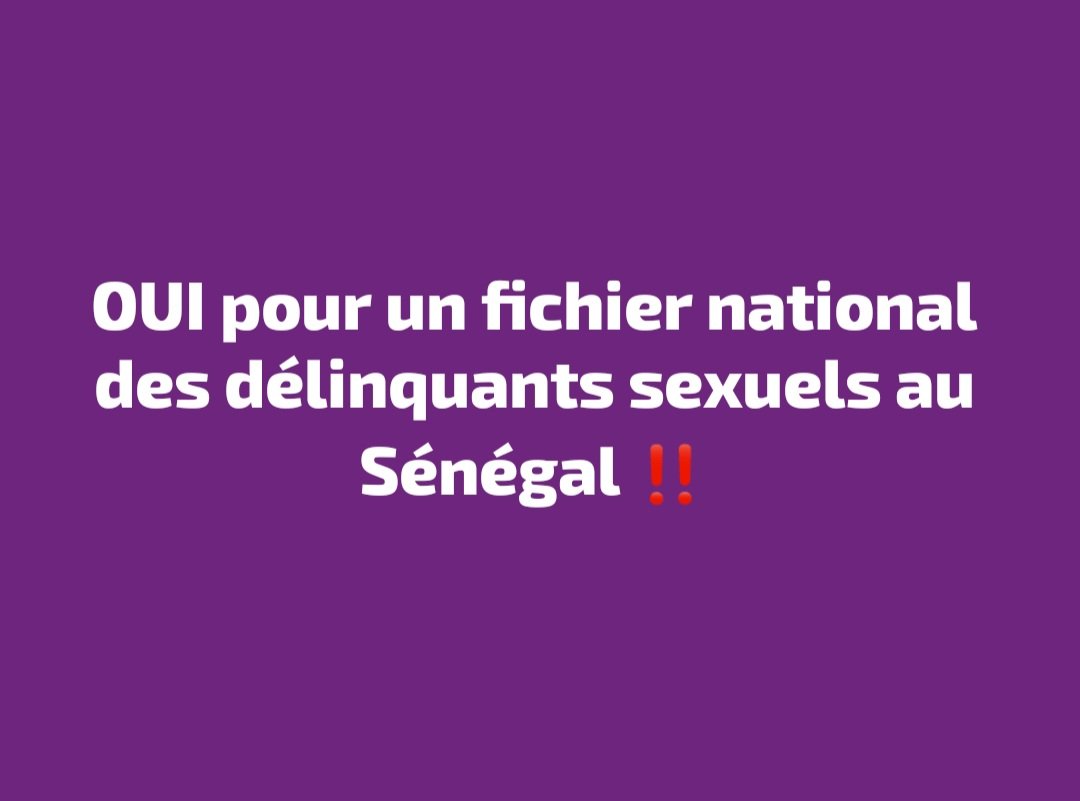 OUI pour un fichier national des délinquants sexuels au Sénégal ‼️